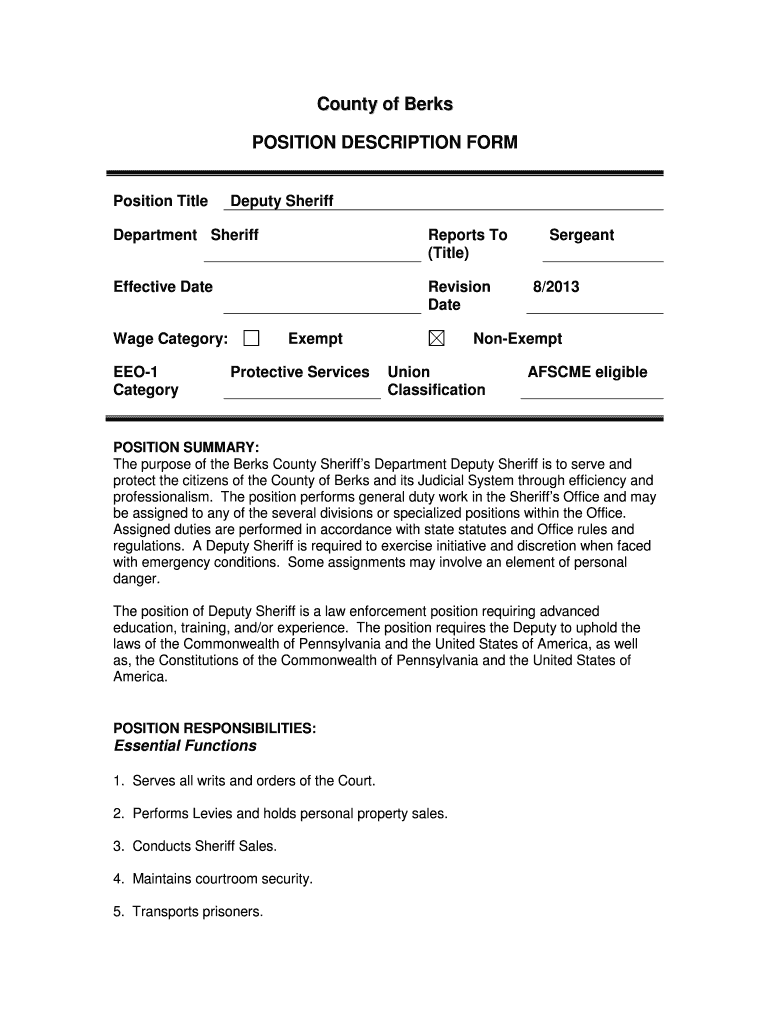 County of Berks

POSITION DESCRIPTION FORM

Position Title Deputy Sheriff

Department Sheriff

Reports To (Title) Sergeant

Effective Date

Revision Date 8/2013

Wage Category: ☐ Exempt ☒ Non-Exempt

EEO-1 Category Protective Services

Union Classification AFSCME eligible

POSITION SUMMARY:
The purpose of the Berks County Sheriff's Department Deputy Sheriff is to serve and protect the citizens of the County of Berks and its Judicial System through efficiency and professionalism. The position performs general duty work in the Sheriff's Office and may be assigned to any of the several divisions or specialized positions within the Office. Assigned duties are performed in accordance with state statutes and Office rules and regulations. A Deputy Sheriff is required to exercise initiative and discretion when faced with emergency conditions. Some assignments may involve an element of personal danger.

The position of Deputy Sheriff is a law enforcement position requiring advanced education, training, and/or experience. The position requires the Deputy to uphold the laws of the Commonwealth of Pennsylvania and the United States of America, as well as, the Constitutions of the Commonwealth of Pennsylvania and the United States of America.

POSITION RESPONSIBILITIES:
Essential Functions

1. Serves all writs and orders of the Court.

2. Performs Levies and holds personal property sales.

3. Conducts Sheriff Sales.

4. Maintains courtroom security.

5. Transports prisoners.